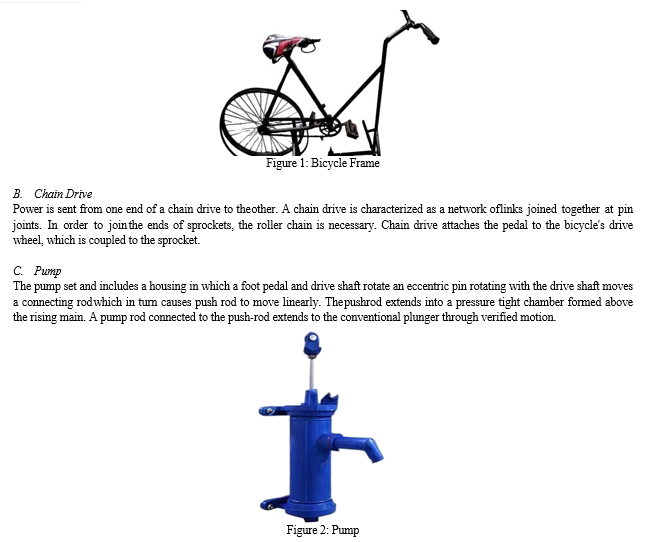 Figure 1: Bicycle Frame

B. Chain Drive
Power is sent from one end of a chain drive to theother. A chain drive is characterized as a network oflinks joined together at pin joints. In order to jointhe ends of sprockets, the roller chain is necessary. Chain drive attaches the pedal to the bicycle's drive wheel, which is coupled to the sprocket.

C. Pump
The pump set and includes a housing in which a foot pedal and drive shaft rotate an eccentric pin rotating with the drive shaft moves a connecting rodwhich in turn causes push rod to move linearly. Thepushrod extends into a pressure tight chamber formed above the rising main. A pump rod connected to the push-rod extends to the conventional plunger through verified motion.

Figure 2: Pump